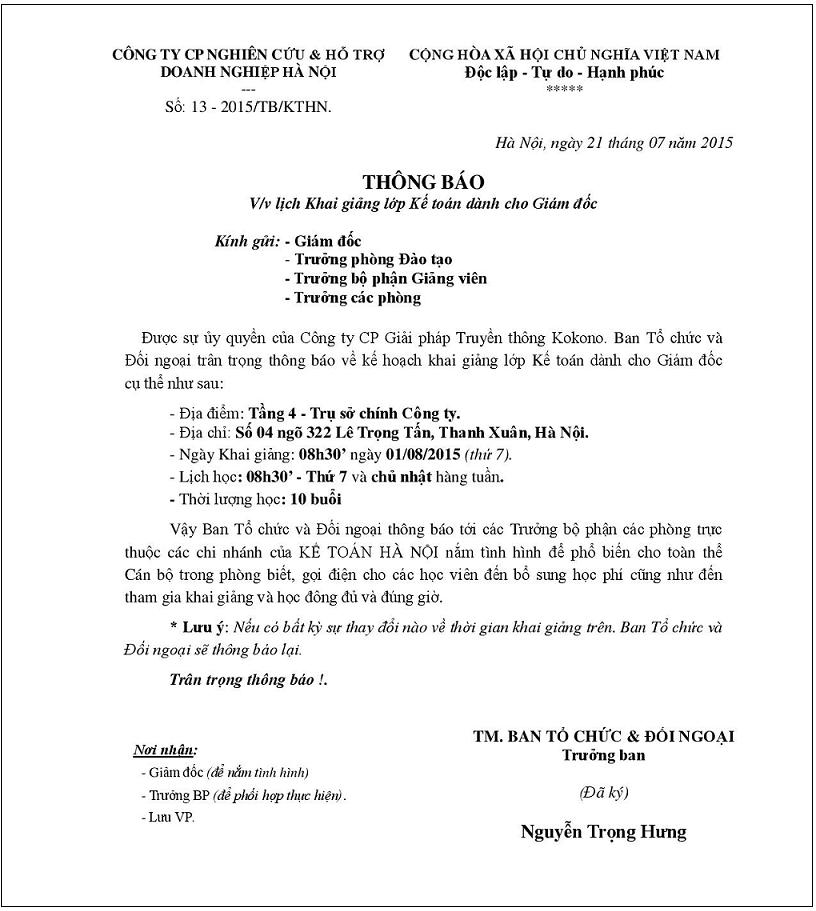 CÔNG TY CP NGHIÊN CỨU & HỖ TRỢ DOANH NGHIỆP HÀ NỘI
---
Số: 13 - 2015/TB/KTHN.

CỘNG HÒA XÃ HỘI CHỦ NGHĨA VIỆT NAM
Độc lập - Tự do - Hạnh phúc
*****

Hà Nội, ngày 21 tháng 07 năm 2015

THÔNG BÁO
V/v lịch Khai giảng lớp Kế toán dành cho Giám đốc

Kính gửi: - Giám đốc
- Trưởng phòng Đào tạo
- Trưởng bộ phận Giảng viên
- Trưởng các phòng

Được sự ủy quyền của Công ty CP Giải pháp Truyền thông Kokono. Ban Tổ chức và Đối ngoại trân trọng thông báo về kế hoạch khai giảng lớp Kế toán dành cho Giám đốc cụ thể như sau:

- Địa điểm: Tầng 4 - Trụ sở chính Công ty.
- Địa chỉ: Số 04 ngõ 322 Lê Trọng Tấn, Thanh Xuân, Hà Nội.
- Ngày Khai giảng: 08h30' ngày 01/08/2015 (thứ 7).
- Lịch học: 08h30' - Thứ 7 và chủ nhật hàng tuần.
- Thời lượng học: 10 buổi

Vậy Ban Tổ chức và Đối ngoại thông báo tới các Trưởng bộ phận các phòng trực thuộc các chi nhánh của KẾ TOÁN HÀ NỘI nắm tình hình để phổ biến cho toàn thể Cán bộ trong phòng biết, gọi điện cho các học viên đến bổ sung học phí cũng như đến tham gia khai giảng và học đông đủ và đúng giờ.

* Lưu ý: Nếu có bất kỳ sự thay đổi nào về thời gian khai giảng trên. Ban Tổ chức và Đối ngoại sẽ thông báo lại.

Trân trọng thông báo !.

Nơi nhận:
- Giám đốc (để nắm tình hình)
- Trưởng BP (để phối hợp thực hiện).
- Lưu VP.

TM. BAN TỔ CHỨC & ĐỐI NGOẠI
Trưởng ban
(Đã ký)
Nguyễn Trọng Hưng